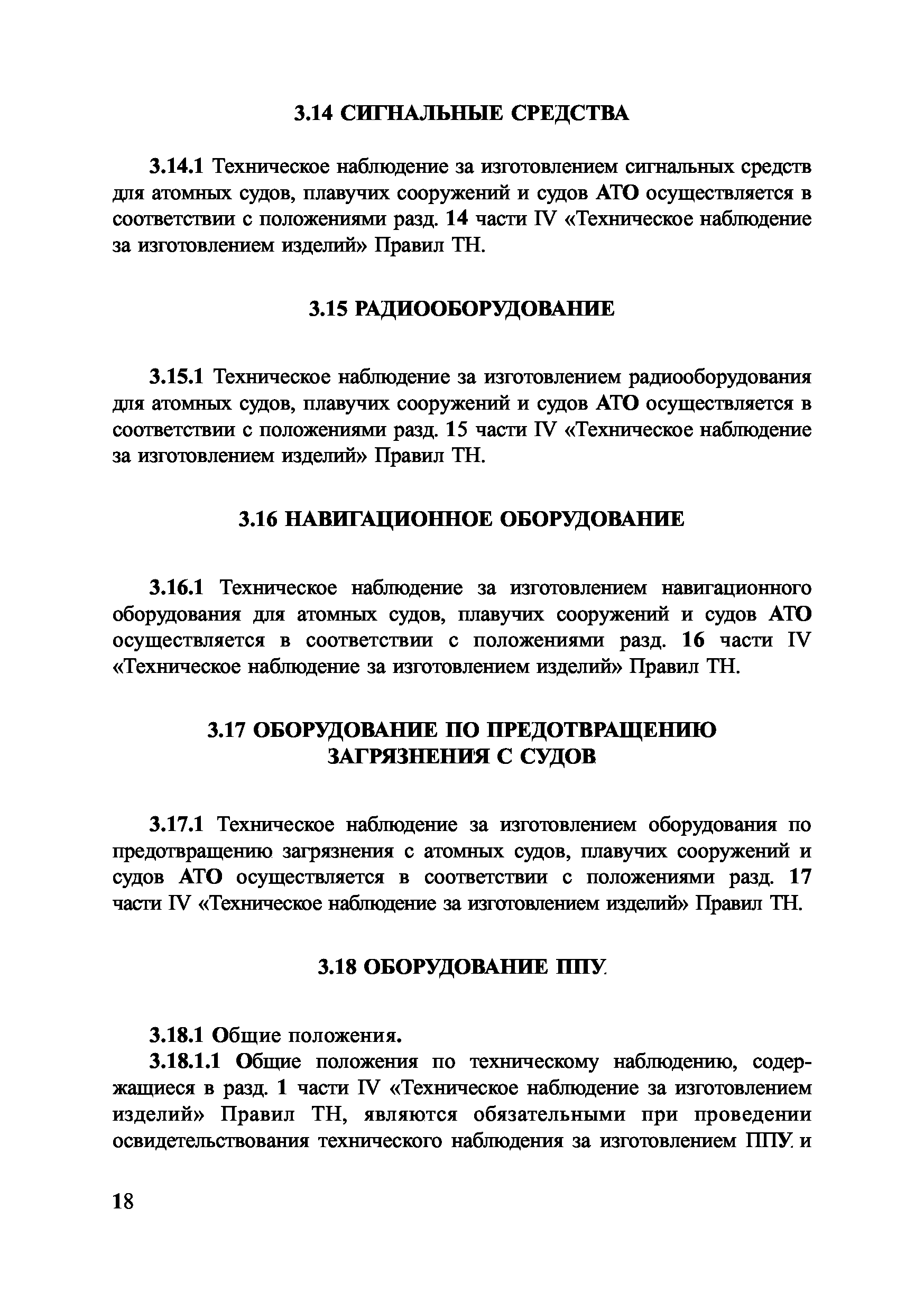 3.14 СИГНАЛЬНЫЕ СРЕДСТВА

3.14.1 Техническое наблюдение за изготовлением сигнальных средств для атомных судов, плавучих сооружений и судов АТО осуществляется в соответствии с положениями разд. 14 части IV «Техническое наблюдение за изготовлением изделий» Правил ТН.

3.15 РАДИООБОРУДОВАНИЕ

3.15.1 Техническое наблюдение за изготовлением радиооборудования для атомных судов, плавучих сооружений и судов АТО осуществляется в соответствии с положениями разд. 15 части IV «Техническое наблюдение за изготовлением изделий» Правил ТН.

3.16 НАВИГАЦИОННОЕ ОБОРУДОВАНИЕ

3.16.1 Техническое наблюдение за изготовлением навигационного оборудования для атомных судов, плавучих сооружений и судов АТО осуществляется в соответствии с положениями разд. 16 части IV «Техническое наблюдение за изготовлением изделий» Правил ТН.

3.17 ОБОРУДОВАНИЕ ПО ПРЕДОТВРАЩЕНИЮ ЗАГРЯЗНЕНИЯ С СУДОВ

3.17.1 Техническое наблюдение за изготовлением оборудования по предотвращению загрязнения с атомных судов, плавучих сооружений и судов АТО осуществляется в соответствии с положениями разд. 17 части IV «Техническое наблюдение за изготовлением изделий» Правил ТН.

3.18 ОБОРУДОВАНИЕ ППУ

3.18.1 Общие положения.

3.18.1.1 Общие положения по техническому наблюдению, содержащиеся в разд. 1 части IV «Техническое наблюдение за изготовлением изделий» Правил ТН, являются обязательными при проведении освидетельствования технического наблюдения за изготовлением ППУ и

18